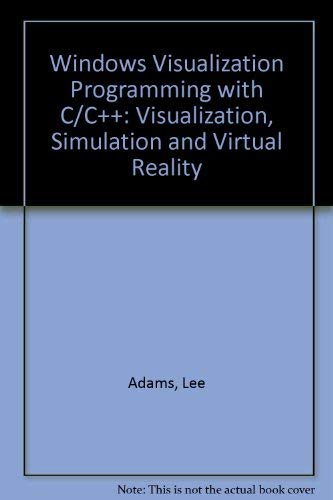 Windows Visualization Programming with C/C++: Visualization, Simulation and Virtual Reality

Adams, Lee

Note: This is not the actual book cover